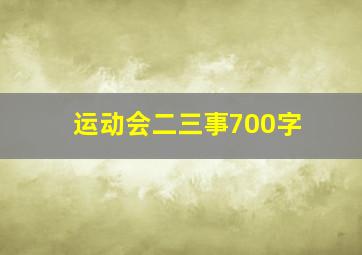 运动会二三事700字